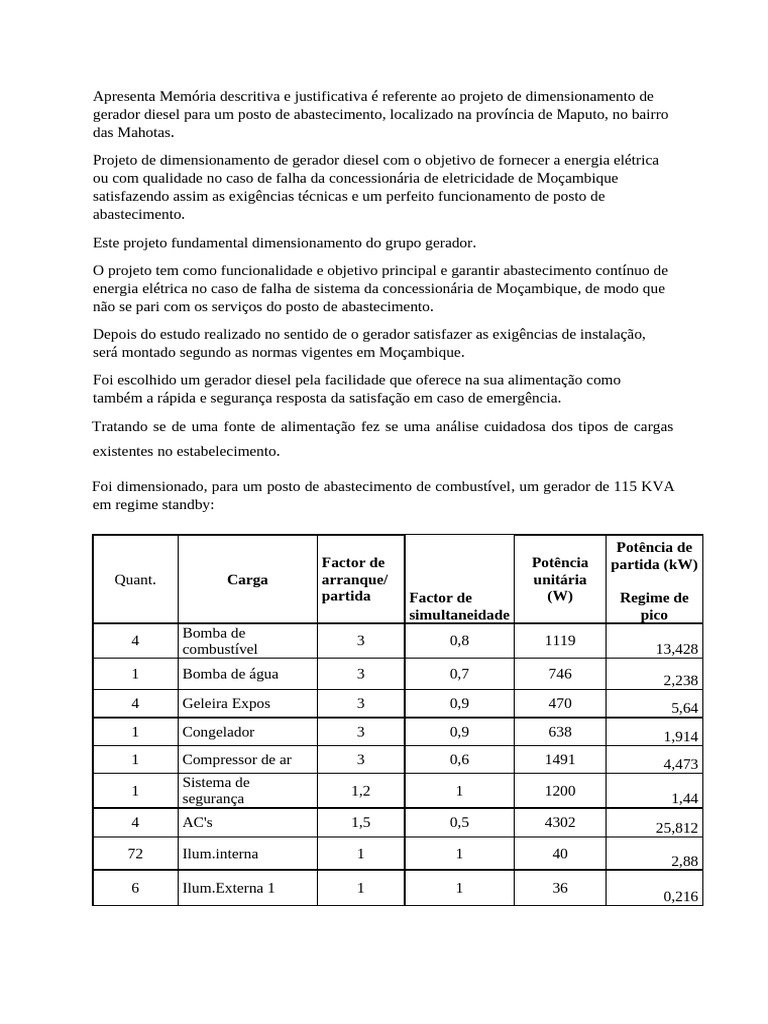 Apresenta Memória descritiva e justificativa é referente ao projeto de dimensionamento de gerador diesel para um posto de abastecimento, localizado na província de Maputo, no bairro das Mahotas.

Projeto de dimensionamento de gerador diesel com o objetivo de fornecer a energia elétrica ou com qualidade no caso de falha da concessionária de eletricidade de Moçambique satisfazendo assim as exigências técnicas e um perfeito funcionamento de posto de abastecimento.

Este projeto fundamental dimensionamento do grupo gerador.

O projeto tem como funcionalidade e objetivo principal e garantir abastecimento contínuo de energia elétrica no caso de falha de sistema da concessionária de Moçambique, de modo que não se pari com os serviços do posto de abastecimento.

Depois do estudo realizado no sentido de o gerador satisfazer as exigências de instalação, será montado segundo as normas vigentes em Moçambique.

Foi escolhido um gerador diesel pela facilidade que oferece na sua alimentação como também a rápida e segurança resposta da satisfação em caso de emergência.

Tratando se de uma fonte de alimentação fez se uma análise cuidadosa dos tipos de cargas existentes no estabelecimento.

Foi dimensionado, para um posto de abastecimento de combustível, um gerador de 115 KVA em regime standby:

| Quant. | Carga | Factor de arranque/ partida | Factor de simultaneidade | Potência unitária (W) | Potência de partida (kW) Regime de pico |
|---|---|---|---|---|---|
| 4 | Bomba de combustível | 3 | 0,8 | 1119 | 13,428 |
| 1 | Bomba de água | 3 | 0,7 | 746 | 2,238 |
| 4 | Geleira Expos | 3 | 0,9 | 470 | 5,64 |
| 1 | Congelador | 3 | 0,9 | 638 | 1,914 |
| 1 | Compressor de ar | 3 | 0,6 | 1491 | 4,473 |
| 1 | Sistema de segurança | 1,2 | 1 | 1200 | 1,44 |
| 4 | AC's | 1,5 | 0,5 | 4302 | 25,812 |
| 72 | Ilum.interna | 1 | 1 | 40 | 2,88 |
| 6 | Ilum.Externa 1 | 1 | 1 | 36 | 0,216 |